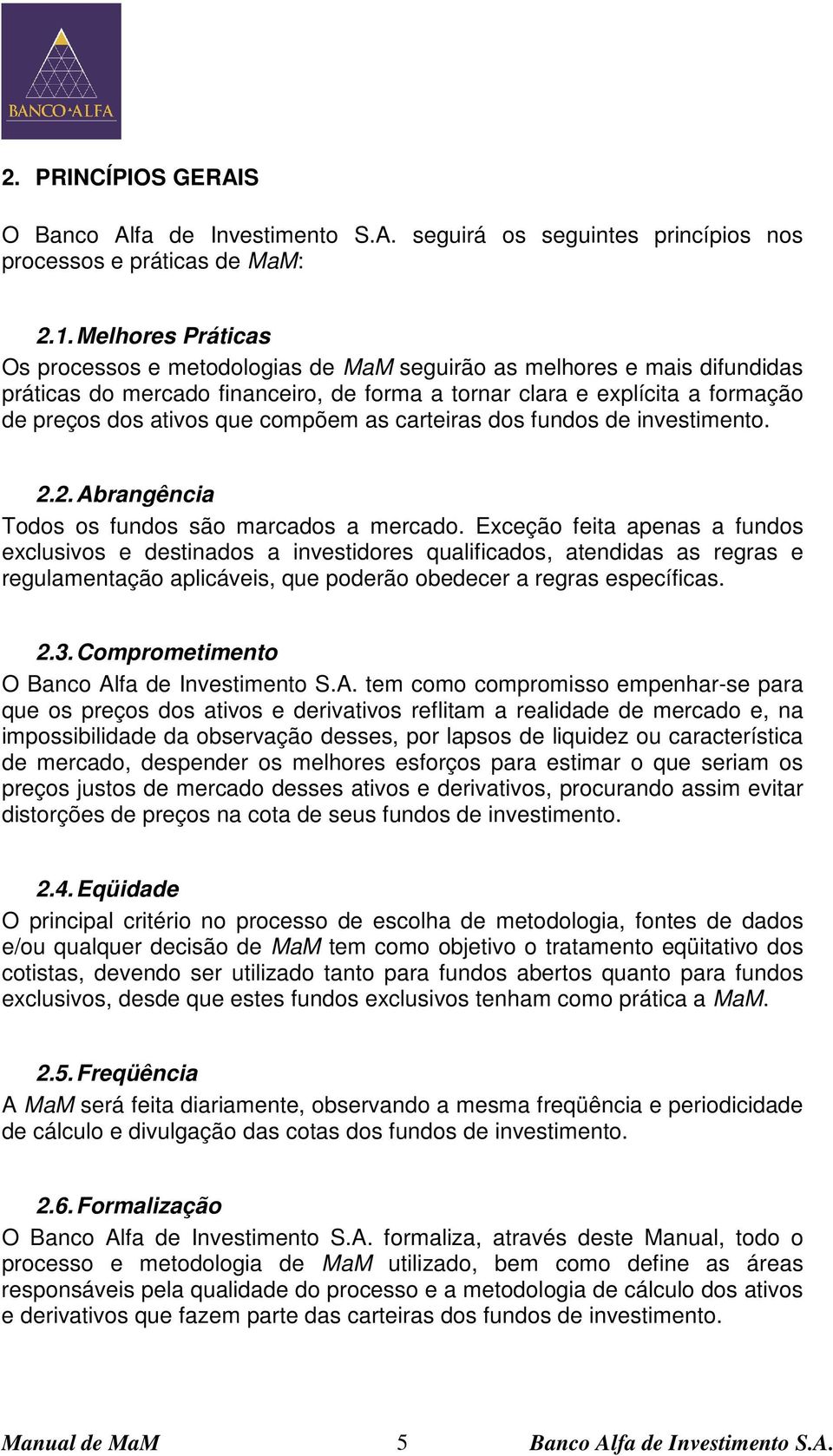 BANCO ALFA

2. PRINCÍPIOS GERAIS

O Banco Alfa de Investimento S.A. seguirá os seguintes princípios nos processos e práticas de MaM:

2.1. Melhores Práticas

Os processos e metodologias de MaM seguirão as melhores e mais difundidas práticas do mercado financeiro, de forma a tornar clara e explícita a formação de preços dos ativos que compõem as carteiras dos fundos de investimento.

2.2. Abrangência

Todos os fundos são marcados a mercado. Exceção feita apenas a fundos exclusivos e destinados a investidores qualificados, atendidas as regras e regulamentação aplicáveis, que poderão obedecer a regras específicas.

2.3. Comprometimento

O Banco Alfa de Investimento S.A. tem como compromisso empenhar-se para que os preços dos ativos e derivativos reflitam a realidade de mercado e, na impossibilidade da observação desses, por lapsos de liquidez ou característica de mercado, despender os melhores esforços para estimar o que seriam os preços justos de mercado desses ativos e derivativos, procurando assim evitar distorções de preços na cota de seus fundos de investimento.

2.4. Eqüidade

O principal critério no processo de escolha de metodologia, fontes de dados e/ou qualquer decisão de MaM tem como objetivo o tratamento eqüitativo dos cotistas, devendo ser utilizado tanto para fundos abertos quanto para fundos exclusivos, desde que estes fundos exclusivos tenham como prática a MaM.

2.5. Freqüência

A MaM será feita diariamente, observando a mesma freqüência e periodicidade de cálculo e divulgação das cotas dos fundos de investimento.

2.6. Formalização

O Banco Alfa de Investimento S.A. formaliza, através deste Manual, todo o processo e metodologia de MaM utilizado, bem como define as áreas responsáveis pela qualidade do processo e a metodologia de cálculo dos ativos e derivativos que fazem parte das carteiras dos fundos de investimento.

Manual de MaM 5 Banco Alfa de Investimento S.A.